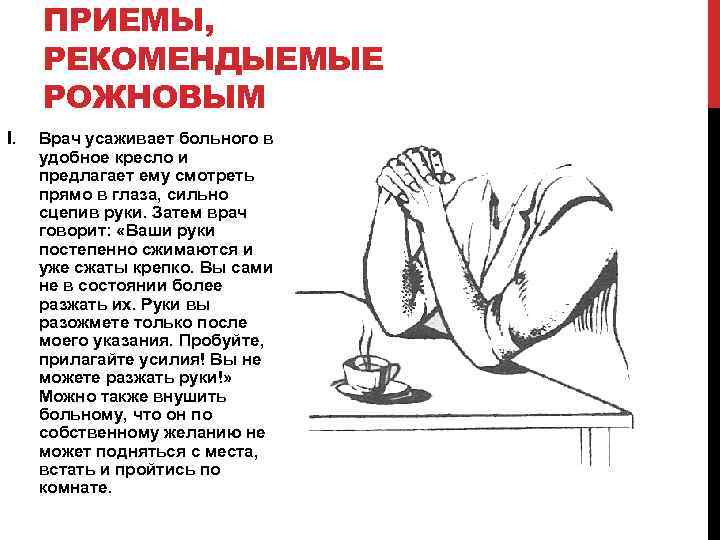 ПРИЕМЫ, РЕКОМЕНДЫЕМЫЕ РОЖНОВЫМ

I. Врач усаживает больного в удобное кресло и предлагает ему смотреть прямо в глаза, сильно сцепив руки. Затем врач говорит: «Ваши руки постепенно сжимаются и уже сжаты крепко. Вы сами не в состоянии более разжать их. Руки вы разожмете только после моего указания. Пробуйте, прилагайте усилия! Вы не можете разжать руки!» Можно также внушить больному, что он по собственному желанию не может подняться с места, встать и пройтись по комнате.